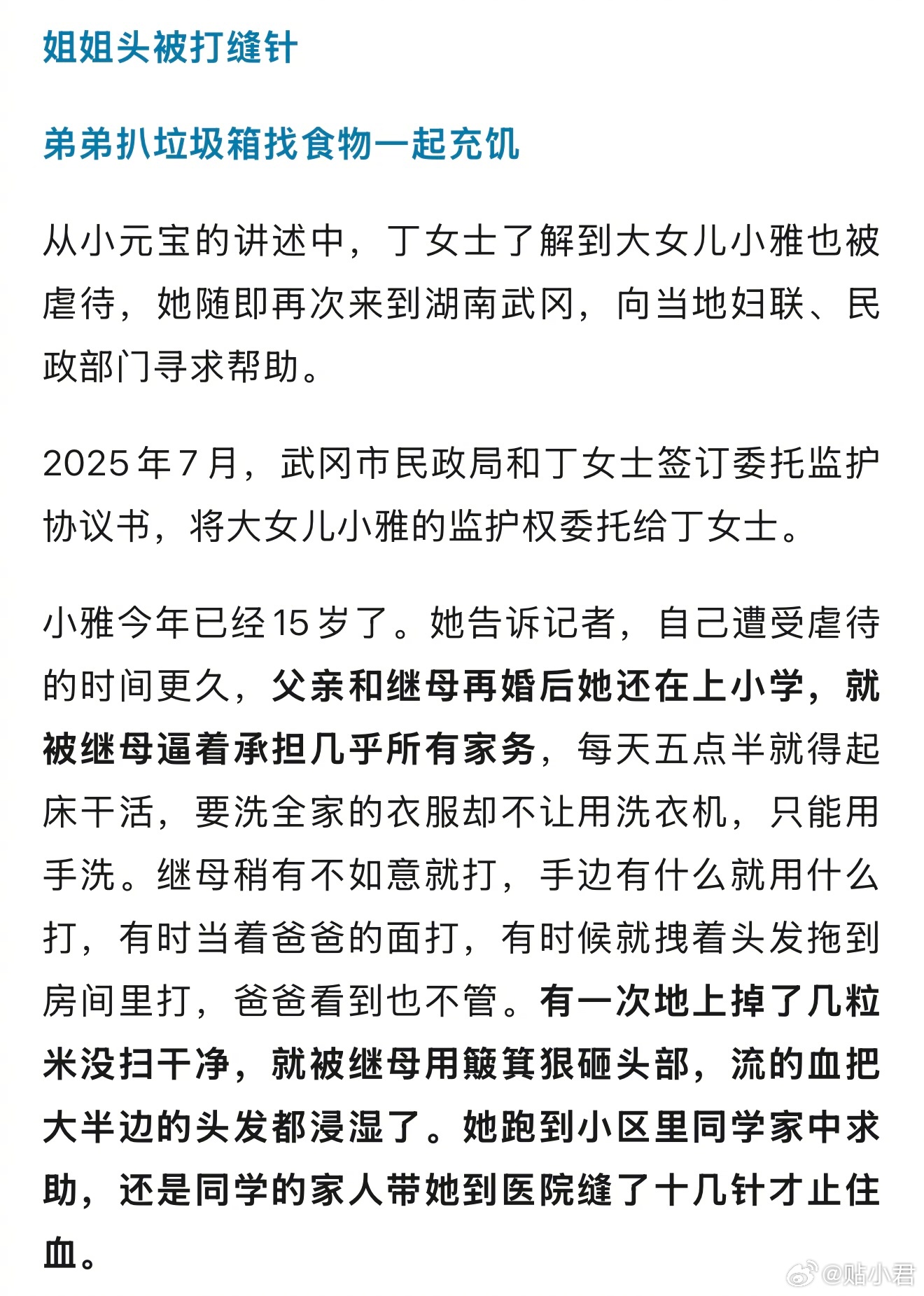 姐姐头被打缝针

弟弟扒垃圾箱找食物一起充饥

从小元宝的讲述中，丁女士了解到大女儿小雅也被虐待，她随即再次来到湖南武冈，向当地妇联、民政部门寻求帮助。

2025年7月，武冈市民政局和丁女士签订委托监护协议书，将大女儿小雅的监护权委托给丁女士。

小雅今年已经15岁了。她告诉记者，自己遭受虐待的时间更久，父亲和继母再婚后她还在上小学，就被继母逼着承担几乎所有家务，每天五点半就得起床干活，要洗全家的衣服却不让用洗衣机，只能用手洗。继母稍有不如意就打，手边有什么就用什么打，有时当着爸爸的面打，有时候就拽着头发拖到房间里打，爸爸看到也不管。有一次地上掉了几粒米没扫干净，就被继母用簸箕狠砸头部，流的血把大半边的头发都浸湿了。她跑到小区里同学家中求助，还是同学的家人带她到医院缝了十几针才止住血。

@贴小君